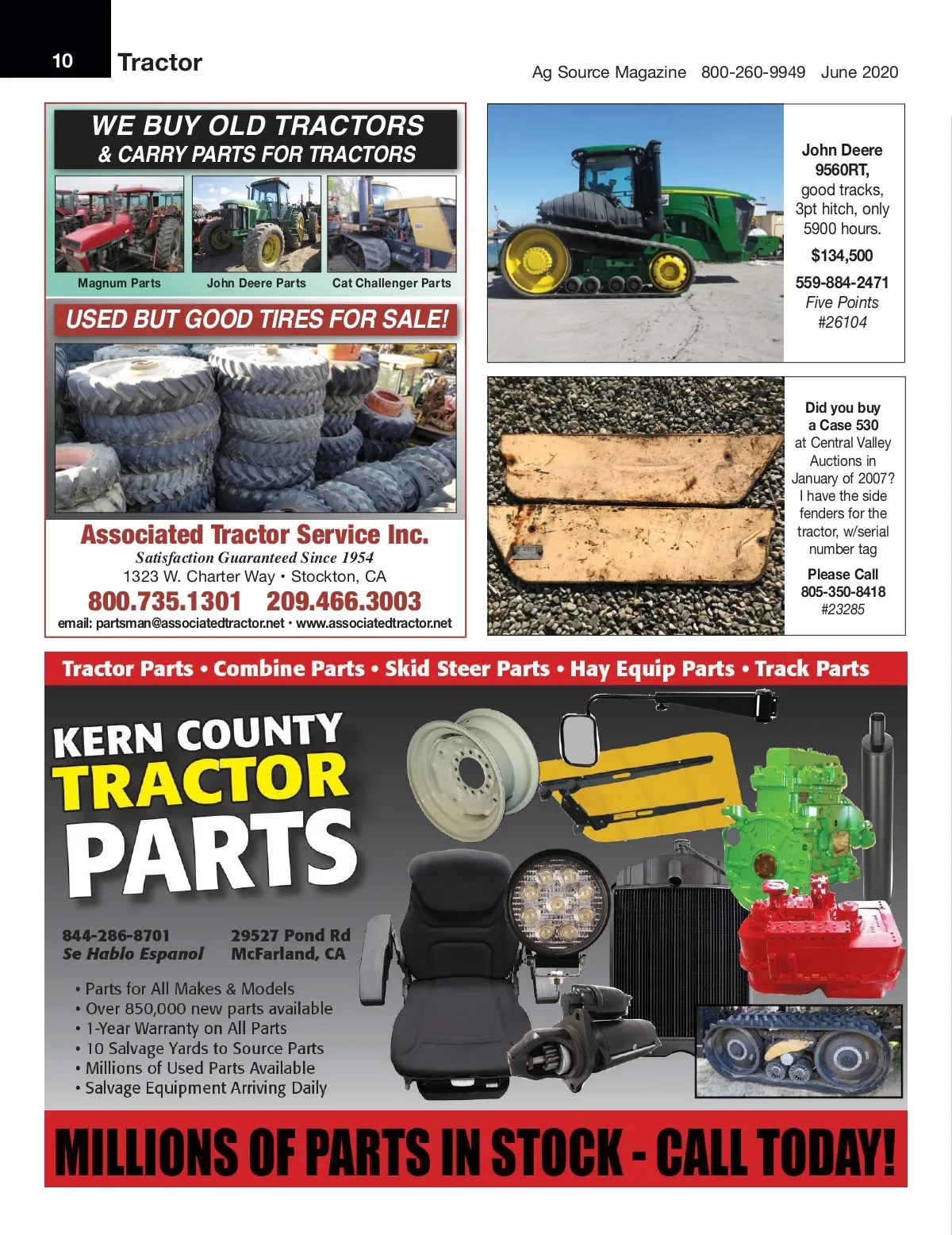 10 Tractor

Ag Source Magazine 800-260-9949 June 2020

WE BUY OLD TRACTORS
& CARRY PARTS FOR TRACTORS

Magnum Parts
John Deere Parts
Cat Challenger Parts

USED BUT GOOD TIRES FOR SALE!

Associated Tractor Service Inc.
Satisfaction Guaranteed Since 1954
1323 W. Charter Way • Stockton, CA
800.735.1301 209.466.3003
email: partsman@associatedtractor.net • www.associatedtractor.net

John Deere 9560RT, good tracks, 3pt hitch, only 5900 hours.

$134,500

559-884-2471
Five Points
#26104

Did you buy a Case 530 at Central Valley Auctions in January of 2007? I have the side fenders for the tractor, w/serial number tag

Please Call
805-350-8418
#23285

Tractor Parts • Combine Parts • Skid Steer Parts • Hay Equip Parts • Track Parts

KERN COUNTY
TRACTOR
PARTS

844-286-8701
Se Hablo Espanol

29527 Pond Rd
McFarland, CA

• Parts for All Makes & Models
• Over 850,000 new parts available
• 1-Year Warranty on All Parts
• 10 Salvage Yards to Source Parts
• Millions of Used Parts Available
• Salvage Equipment Arriving Daily

MILLIONS OF PARTS IN STOCK - CALL TODAY!